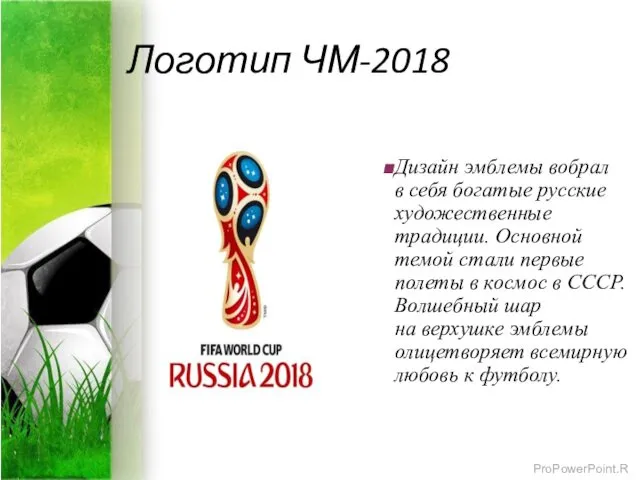 Логотип ЧМ-2018

FIFA WORLD CUP
RUSSIA 2018

Дизайн эмблемы вобрал в себя богатые русские художественные традиции. Основной темой стали первые полеты в космос в СССР. Волшебный шар на верхушке эмблемы олицетворяет всемирную любовь к футболу.

ProPowerPoint.R